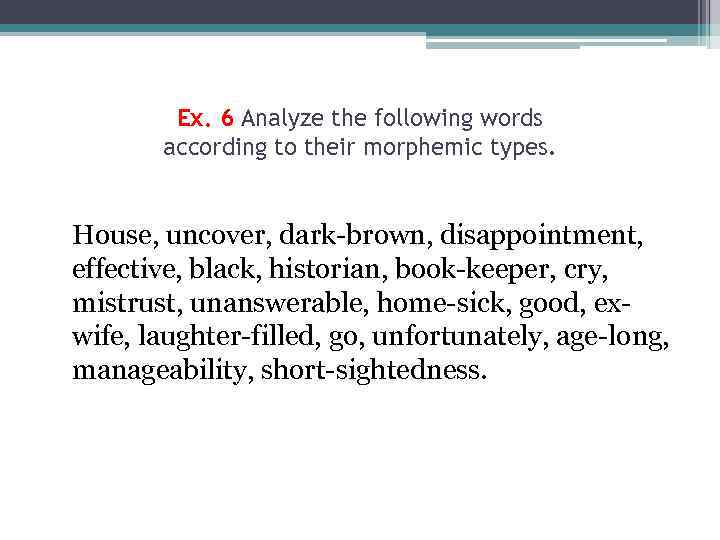 Ex. 6 Analyze the following words according to their morphemic types.

House, uncover, dark-brown, disappointment, effective, black, historian, book-keeper, cry, mistrust, unanswerable, home-sick, good, ex-wife, laughter-filled, go, unfortunately, age-long, manageability, short-sightedness.